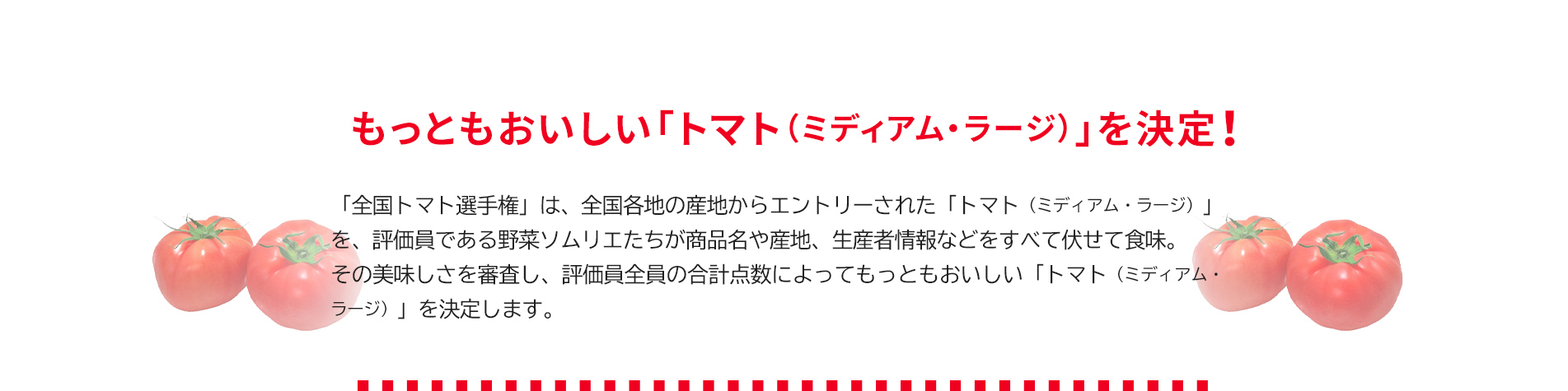 もっともおいしい「トマト（ミディアム・ラージ）」を決定！

「全国トマト選手権」は、全国各地の産地からエントリーされた「トマト（ミディアム・ラージ）」を、評価員である野菜ソムリエたちが商品名や産地、生産者情報などをすべて伏せて食味。その美味しさを審査し、評価員全員の合計点数によってもっともおいしい「トマト（ミディアム・ラージ）」を決定します。